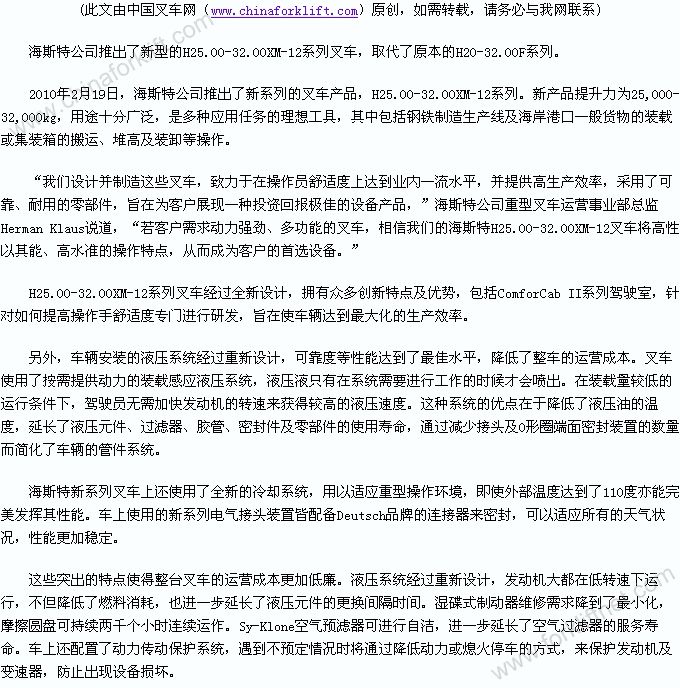 （此文由中国叉车网（www.chinaforklift.com）原创，如需转载，请务必与我网联系）

海斯特公司推出了新型的H25.00-32.00XM-12系列叉车，取代了原本的H20-32.00F系列。

2010年2月19日，海斯特公司推出了新系列的叉车产品，H25.00-32.00XM-12系列。新产品提升力为25,000-32,000kg，用途十分广泛，是多种应用任务的理想工具，其中包括钢铁制造生产线及海岸港口一般货物的装载或集装箱的搬运、堆高及装卸等操作。

“我们设计并制造这些叉车，致力于在操作员舒适度上达到业内一流水平，并提供高生产效率，采用了可靠、耐用的零部件，旨在为客户展现一种投资回报极佳的设备产品，”海斯特公司重型叉车运营事业部总监Herman Klaus说道，“若客户需求动力强劲、多功能的叉车，相信我们的海斯特H25.00-32.00XM-12叉车将高性以其能、高水准的操作特点，从而成为客户的首选设备。”

H25.00-32.00XM-12系列叉车经过全新设计，拥有众多创新特点及优势，包括ComforCab II系列驾驶室，针对如何提高操作手舒适度专门进行研发，旨在使车辆达到最大化的生产效率。

另外，车辆安装的液压系统经过重新设计，可靠度等性能达到了最佳水平，降低了整车的运营成本。叉车使用了按需提供动力的装载感应液压系统，液压液只有在系统需要进行工作的时候才会喷出。在装载量较低的运行条件下，驾驶员无需加快发动机的转速来获得较高的液压速度。这种系统的优点在于降低了液压油的温度，延长了液压元件、过滤器、胶管、密封件及零部件的使用寿命，通过减少接头及O形圈端面密封装置的数量而简化了车辆的管件系统。

海斯特新系列叉车上还使用了全新的冷却系统，用以适应重型操作环境，即使外部温度达到了110度亦能完美发挥其性能。车上使用的新系列电气接头装置皆配备Deutsch品牌的连接器来密封，可以适应所有的天气状况，性能更加稳定。

这些突出的特点使得整台叉车的运营成本更加低廉。液压系统经过重新设计，发动机大都在低转速下运行，不但降低了燃料消耗，也进一步延长了液压元件的更换间隔时间。湿碟式制动器维修需求降到了最小化，摩擦圆盘可持续两千个小时连续运作。Sy-Klone空气预滤器可进行自洁，进一步延长了空气过滤器的服务寿命。车上还配置了动力传动保护系统，遇到不预定情况时将通过降低动力或熄火停车的方式，来保护发动机及变速器，防止出现设备损坏。